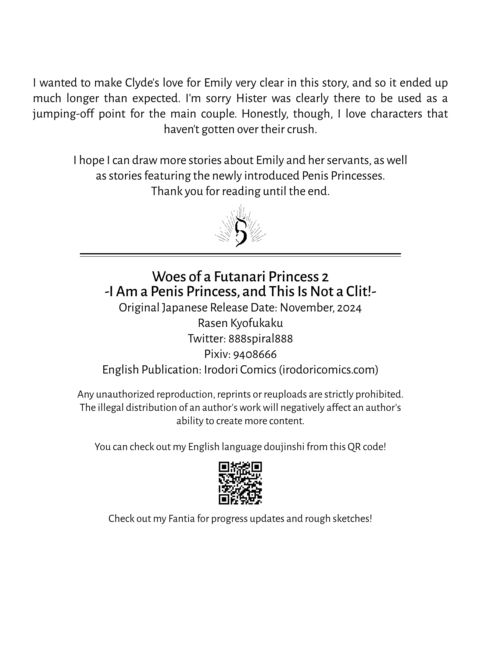 I wanted to make Clyde's love for Emily very clear in this story, and so it ended up much longer than expected. I'm sorry Hister was clearly there to be used as a jumping-off point for the main couple. Honestly, though, I love characters that haven't gotten over their crush.

I hope I can draw more stories about Emily and her servants, as well as stories featuring the newly introduced Penis Princesses. Thank you for reading until the end.

Woes of a Futanari Princess 2
-I Am a Penis Princess, and This Is Not a Clit!-
Original Japanese Release Date: November, 2024
Rasen Kyofukaku
Twitter: 888spiral888
Pixiv: 9408666
English Publication: Irodori Comics (irodoricomics.com)

Any unauthorized reproduction, reprints or reuploads are strictly prohibited. The illegal distribution of an author's work will negatively affect an author's ability to create more content.

You can check out my English language doujinshi from this QR code!

Check out my Fantia for progress updates and rough sketches!